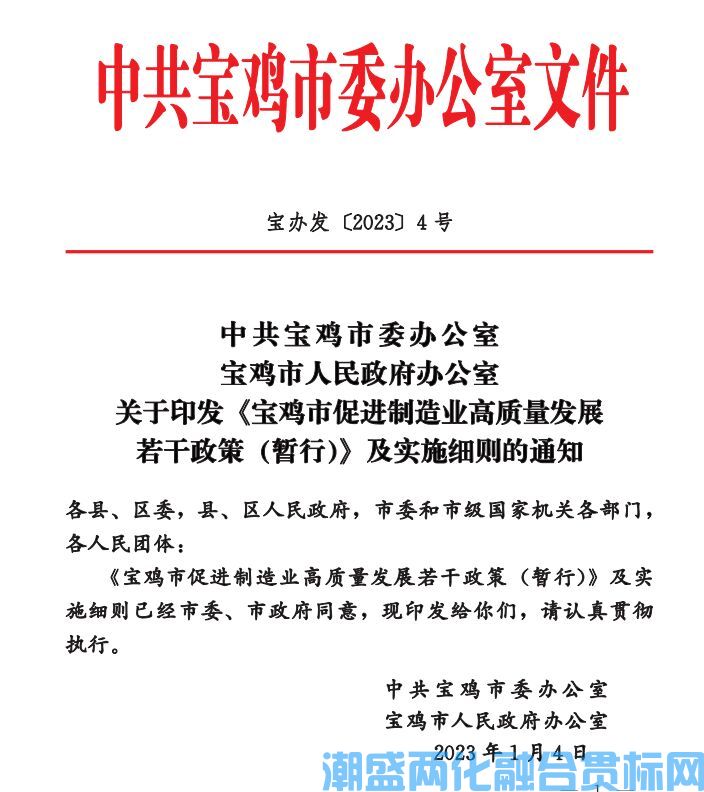 中共宝鸡市委办公室文件

宝办发〔2023〕4号

中共宝鸡市委办公室
宝鸡市人民政府办公室
关于印发《宝鸡市促进制造业高质量发展若干政策（暂行）》及实施细则的通知

各县、区委，县、区人民政府，市委和市级国家机关各部门，各人民团体：

《宝鸡市促进制造业高质量发展若干政策（暂行）》及实施细则已经市委、市政府同意，现印发给你们，请认真贯彻执行。

中共宝鸡市委办公室
宝鸡市人民政府办公室
2023年1月4日

潮盛两化融合贯标网